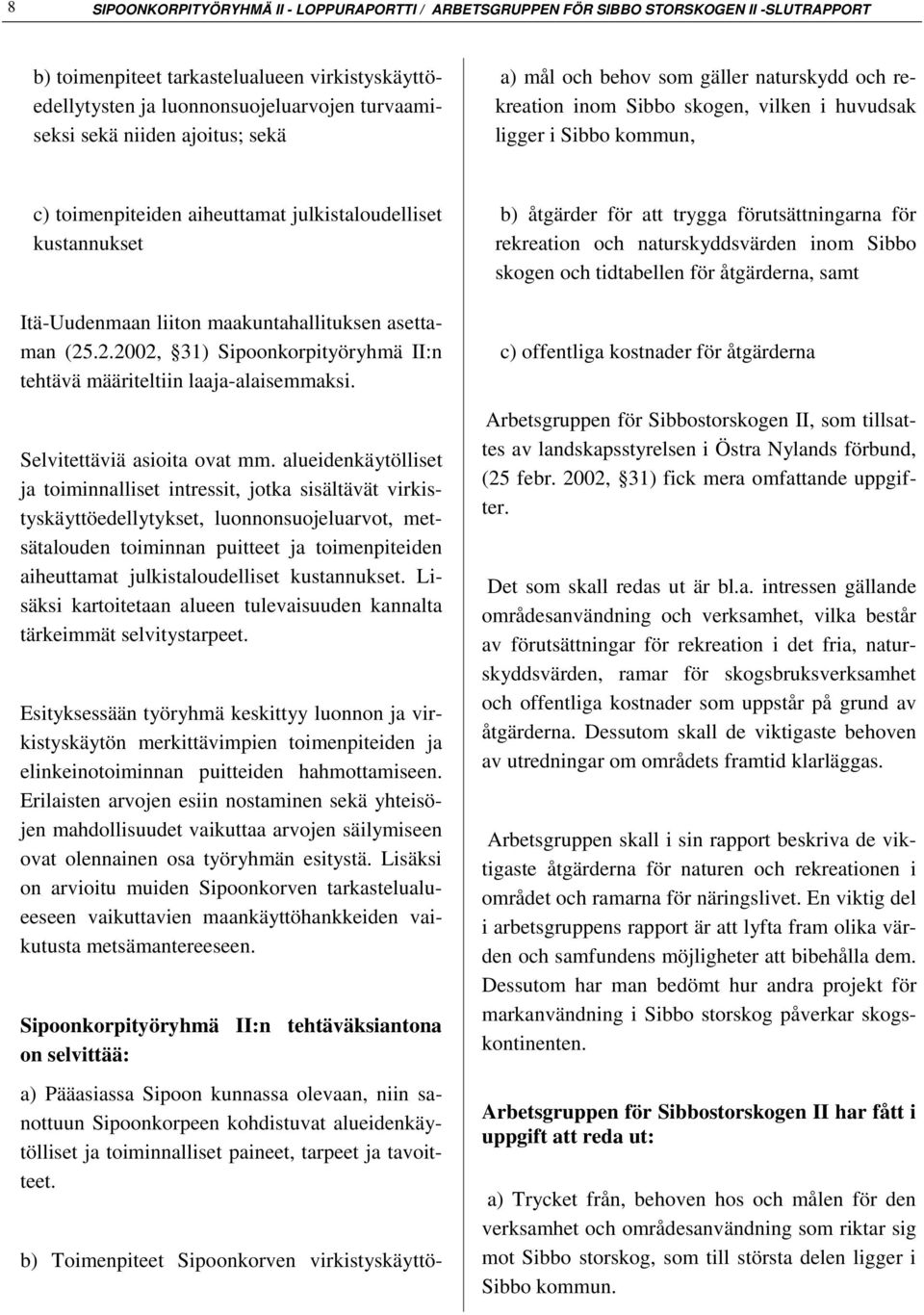 8 SIPOONKORPITYÖRYHMÄ II - LOPPURAPORTTI / ARBETSGRUPPEN FÖR SIBBO STORSKOGEN II -SLUTRAPPORT

b) toimenpiteet tarkastelualueen virkistyskäyttöedellytysten ja luonnonsuojeluarvojen turvaamiseksi sekä niiden ajoitus; sekä

c) toimenpiteiden aiheuttamat julkistaloudelliset kustannukset

Itä-Uudenmaan liiton maakuntahallituksen asettaman (25.2.2002, §31) Sipoonkorpityöryhmä II:n tehtävä määriteltiin laaja-alaisemmaksi.

Selvitettäviä asioita ovat mm. alueidenkäytölliset ja toiminnalliset intressit, jotka sisältävät virkistyskäyttöedellytykset, luonnonsuojeluarvot, metsätalouden toiminnan puitteet ja toimenpiteiden aiheuttamat julkistaloudelliset kustannukset. Lisäksi kartoitetaan alueen tulevaisuuden kannalta tärkeimmät selvitystarpeet.

Esityksessään työryhmä keskittyy luonnon ja virkistyskäytön merkittävimpien toimenpiteiden ja elinkeinotoiminnan puitteiden hahmottamiseen. Erilaisten arvojen esiin nostaminen sekä yhteisöjen mahdollisuudet vaikuttaa arvojen säilymiseen ovat olennainen osa työryhmän esitystä. Lisäksi on arvioitu muiden Sipoonkorven tarkastelualueeseen vaikuttavien maankäyttöhankkeiden vaikutusta metsämantereeseen.

Sipoonkorpityöryhmä II:n tehtäväksiantona on selvittää:

a) Pääasiassa Sipoon kunnassa olevaan, niin sanottuun Sipoonkorpeen kohdistuvat alueidenkäytölliset ja toiminnalliset paineet, tarpeet ja tavoitteet.

b) Toimenpiteet Sipoonkorven virkistyskäyttö-

a) mål och behov som gäller naturskydd och rekreation inom Sibbo skogen, vilken i huvudsak ligger i Sibbo kommun,

b) åtgärder för att trygga förutsättningarna för rekreation och naturskyddsvärden inom Sibbo skogen och tidtabellen för åtgärderna, samt

c) offentliga kostnader för åtgärderna

Arbetsgruppen för Sibbostorskogen II, som tillsattes av landskapsstyrelsen i Östra Nylands förbund, (25 febr. 2002, §31) fick mera omfattande uppgifter.

Det som skall redas ut är bl.a. intressen gällande områdesanvändning och verksamhet, vilka består av förutsättningar för rekreation i det fria, naturskyddsvärden, ramar för skogsbruksverksamhet och offentliga kostnader som uppstår på grund av åtgärderna. Dessutom skall de viktigaste behoven av utredningar om områdets framtid klarläggas.

Arbetsgruppen skall i sin rapport beskriva de viktigaste åtgärderna för naturen och rekreationen i området och ramarna för näringslivet. En viktig del i arbetsgruppens rapport är att lyfta fram olika värden och samfundens möjligheter att bibehålla dem. Dessutom har man bedömt hur andra projekt för markanvändning i Sibbo storskog påverkar skogskontinenten.

Arbetsgruppen för Sibbostorskogen II har fått i uppgift att reda ut:

a) Trycket från, behoven hos och målen för den verksamhet och områdesanvändning som riktar sig mot Sibbo storskog, som till största delen ligger i Sibbo kommun.